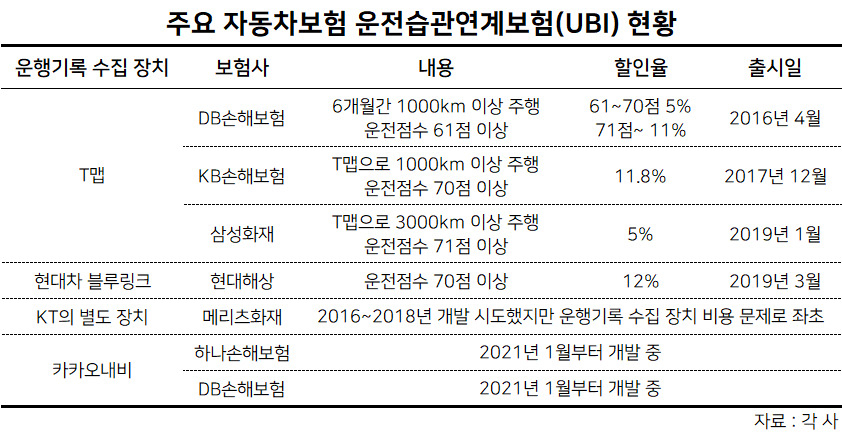 주요 자동차보험 운전습관연계보험(UBI) 현황

| 운행기록 수집 장치 | 보험사 | 내용 | 할인율 | 출시일 |
|---|---|---|---|---|
| T맵 | DB손해보험 | 6개월간 1000km 이상 주행 운전점수 61점 이상 | 61~70점 5% 71점~ 11% | 2016년 4월 |
| | KB손해보험 | T맵으로 1000km 이상 주행 운전점수 70점 이상 | 11.8% | 2017년 12월 |
| | 삼성화재 | T맵으로 3000km 이상 주행 운전점수 71점 이상 | 5% | 2019년 1월 |
| 현대차 블루링크 | 현대해상 | 운전점수 70점 이상 | 12% | 2019년 3월 |
| KT의 별도 장치 | 메리츠화재 | 2016~2018년 개발 시도했지만 운행기록 수집 장치 비용 문제로 좌초 | | |
| 카카오내비 | 하나손해보험 | 2021년 1월부터 개발 중 | | |
| | DB손해보험 | 2021년 1월부터 개발 중 | | |

자료 : 각 사